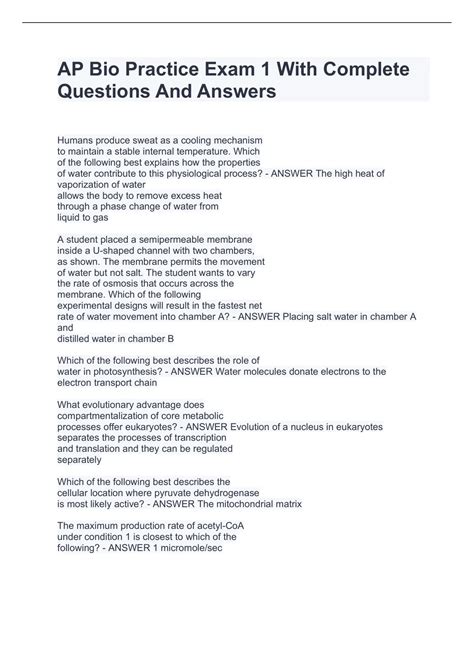 AP Bio Practice Exam 1 With Complete Questions And Answers

Humans produce sweat as a cooling mechanism to maintain a stable internal temperature. Which of the following best explains how the properties of water contribute to this physiological process? - ANSWER The high heat of vaporization of water allows the body to remove excess heat through a phase change of water from liquid to gas

A student placed a semipermeable membrane inside a U-shaped channel with two chambers, as shown. The membrane permits the movement of water but not salt. The student wants to vary the rate of osmosis that occurs across the membrane. Which of the following experimental designs will result in the fastest net rate of water movement into chamber A? - ANSWER Placing salt water in chamber A and distilled water in chamber B

Which of the following best describes the role of water in photosynthesis? - ANSWER Water molecules donate electrons to the electron transport chain

What evolutionary advantage does compartmentalization of core metabolic processes offer eukaryotes? - ANSWER Evolution of a nucleus in eukaryotes separates the processes of transcription and translation and they can be regulated separately

Which of the following best describes the cellular location where pyruvate dehydrogenase is most likely active? - ANSWER The mitochondrial matrix

The maximum production rate of acetyl-CoA under condition 1 is closest to which of the following? - ANSWER 1 micromole/sec